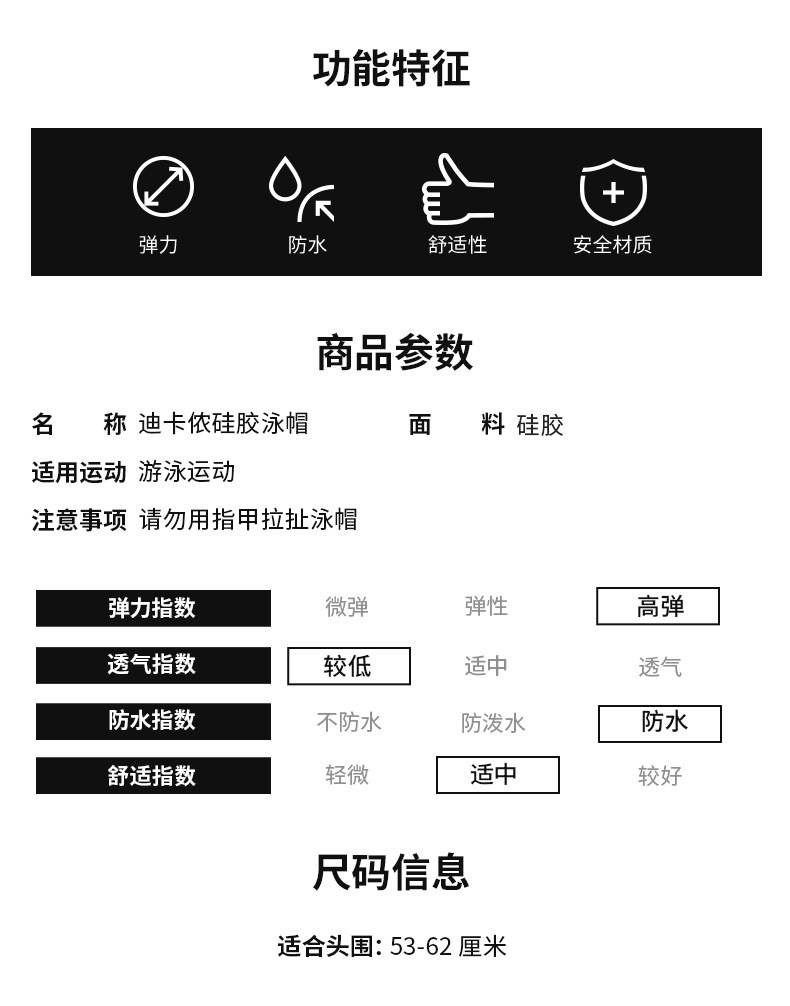 功能特征

弹力
防水
舒适性
安全材质

商品参数

名　　称 迪卡侬硅胶泳帽
面　　料 硅胶
适用运动 游泳运动
注意事项 请勿用指甲拉扯泳帽

| 弹力指数 | 微弹 | 弹性 | 高弹 |
|---|---|---|---|
| 透气指数 | 较低 | 适中 | 透气 |
| 防水指数 | 不防水 | 防泼水 | 防水 |
| 舒适指数 | 轻微 | 适中 | 较好 |

尺码信息

适合头围: 53-62 厘米